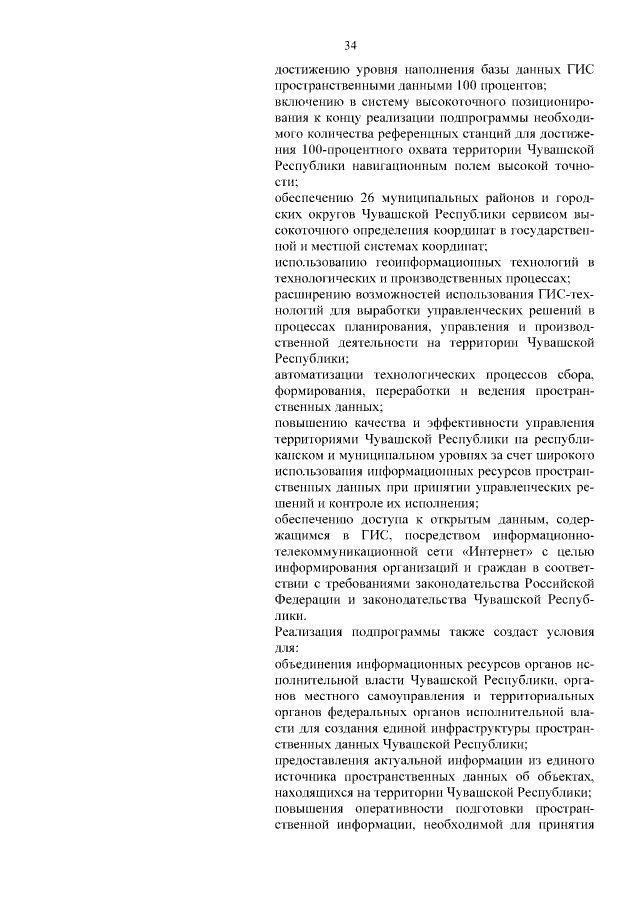 34

достижению уровня наполнения базы данных ГИС пространственными данными 100 процентов;

включению в систему высокоточного позиционирования к концу реализации подпрограммы необходимого количества референцных станций для достижения 100-процентного охвата территории Чувашской Республики навигационным полем высокой точности;

обеспечению 26 муниципальных районов и городских округов Чувашской Республики сервисом высокоточного определения координат в государственной и местной системах координат;

использованию геоинформационных технологий в технологических и производственных процессах;

расширению возможностей использования ГИС-технологий для выработки управленческих решений в процессах планирования, управления и производственной деятельности на территории Чувашской Республики;

автоматизации технологических процессов сбора, формирования, переработки и ведения пространственных данных;

повышению качества и эффективности управления территориями Чувашской Республики на республиканском и муниципальном уровнях за счет широкого использования информационных ресурсов пространственных данных при принятии управленческих решений и контроле их исполнения;

обеспечению доступа к открытым данным, содержащимся в ГИС, посредством информационно-телекоммуникационной сети «Интернет» с целью информирования организаций и граждан в соответствии с требованиями законодательства Российской Федерации и законодательства Чувашской Республики.

Реализация подпрограммы также создаст условия для:

объединения информационных ресурсов органов исполнительной власти Чувашской Республики, органов местного самоуправления и территориальных органов федеральных органов исполнительной власти для создания единой инфраструктуры пространственных данных Чувашской Республики;

предоставления актуальной информации из единого источника пространственных данных об объектах, находящихся на территории Чувашской Республики;

повышения оперативности подготовки пространственной информации, необходимой для принятия